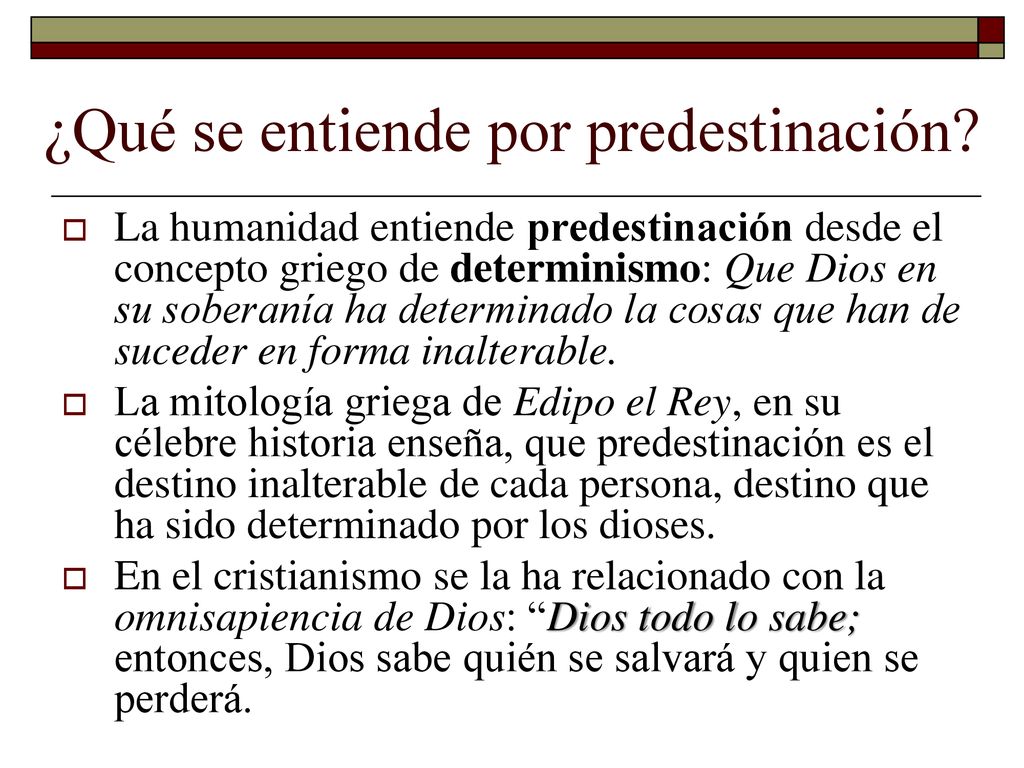 ¿Qué se entiende por predestinación?

La humanidad entiende predestinación desde el concepto griego de determinismo: Que Dios en su soberanía ha determinado la cosas que han de suceder en forma inalterable.

La mitología griega de Edipo el Rey, en su célebre historia enseña, que predestinación es el destino inalterable de cada persona, destino que ha sido determinado por los dioses.

En el cristianismo se la ha relacionado con la omnisapiencia de Dios: “Dios todo lo sabe; entonces, Dios sabe quién se salvará y quien se perderá.